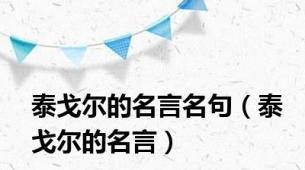 泰戈尔的名言名句（泰戈尔的名言）